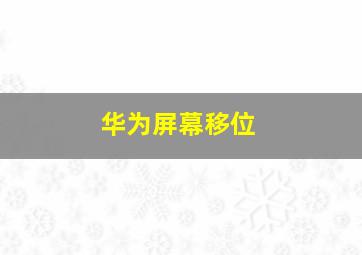 华为屏幕移位